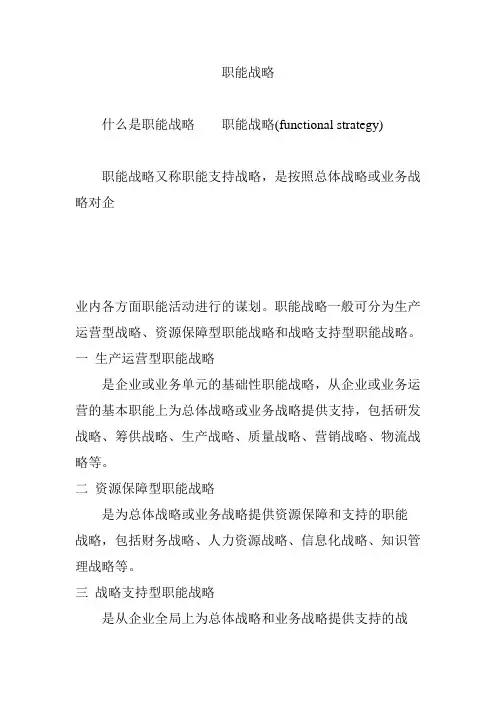 职能战略

什么是职能战略　　职能战略(functional strategy)

职能战略又称职能支持战略，是按照总体战略或业务战略对企

业内各方面职能活动进行的谋划。职能战略一般可分为生产运营型战略、资源保障型职能战略和战略支持型职能战略。
一 生产运营型职能战略

是企业或业务单元的基础性职能战略，从企业或业务运营的基本职能上为总体战略或业务战略提供支持，包括研发战略、筹供战略、生产战略、质量战略、营销战略、物流战略等。
二 资源保障型职能战略

是为总体战略或业务战略提供资源保障和支持的职能战略，包括财务战略、人力资源战略、信息化战略、知识管理战略等。
三 战略支持型职能战略

是从企业全局上为总体战略和业务战略提供支持的战